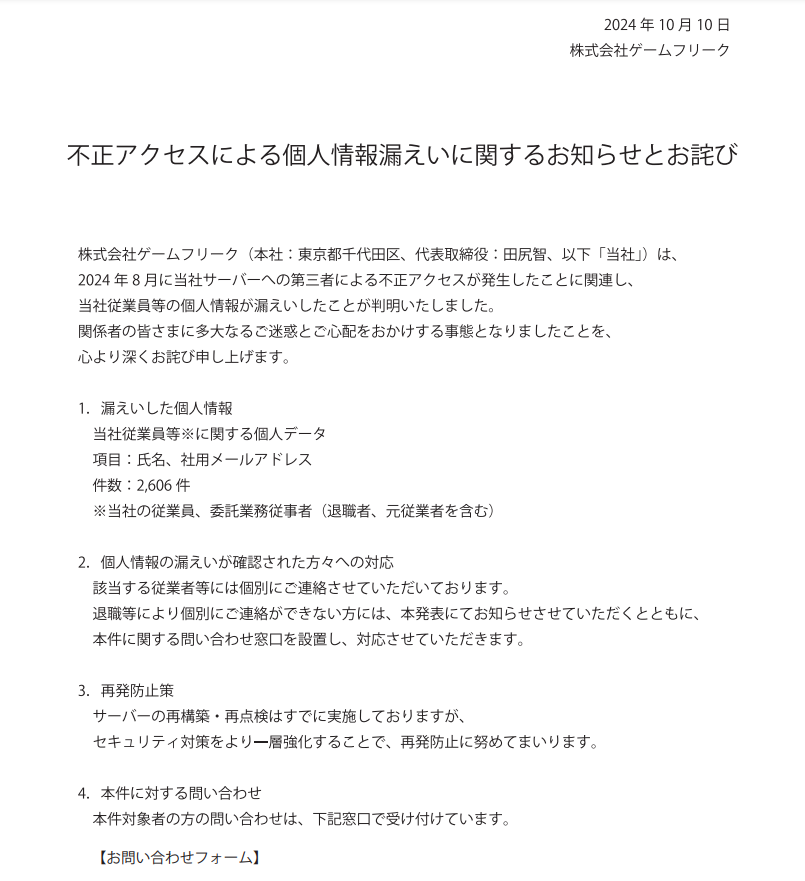 2024 年 10 月 10 日
株式会社ゲームフリーク

不正アクセスによる個人情報漏えいに関するお知らせとお詫び

株式会社ゲームフリーク（本社：東京都千代田区、代表取締役：田尻智、以下「当社」）は、2024 年 8 月に当社サーバーへの第三者による不正アクセスが発生したことに関連し、当社従業員等の個人情報が漏えいしたことが判明いたしました。
関係者の皆さまに多大なるご迷惑とご心配をおかけする事態となりましたことを、心より深くお詫び申し上げます。

1. 漏えいした個人情報
当社従業員等※に関する個人データ
項目：氏名、社用メールアドレス
件数：2,606 件
※当社の従業員、委託業務従事者（退職者、元従業者を含む）

2. 個人情報の漏えいが確認された方々への対応
該当する従業者等には個別にご連絡させていただいております。
退職等により個別にご連絡ができない方には、本発表にてお知らせさせていただくとともに、本件に関する問い合わせ窓口を設置し、対応させていただきます。

3. 再発防止策
サーバーの再構築・再点検はすでに実施しておりますが、
セキュリティ対策をより一層強化することで、再発防止に努めてまいります。

4. 本件に対する問い合わせ
本件対象者の方の問い合わせは、下記窓口で受け付けています。

【お問い合わせフォーム】